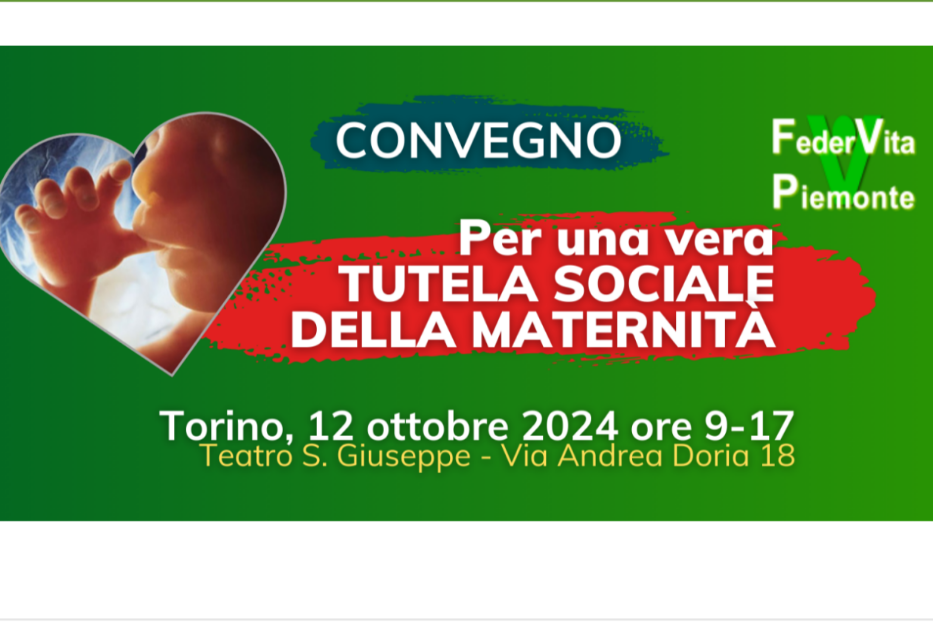 CONVEGNO

FederVita
Piemonte

Per una vera
TUTELA SOCIALE
DELLA MATERNITÀ

Torino, 12 ottobre 2024 ore 9-17
Teatro S. Giuseppe - Via Andrea Doria 18